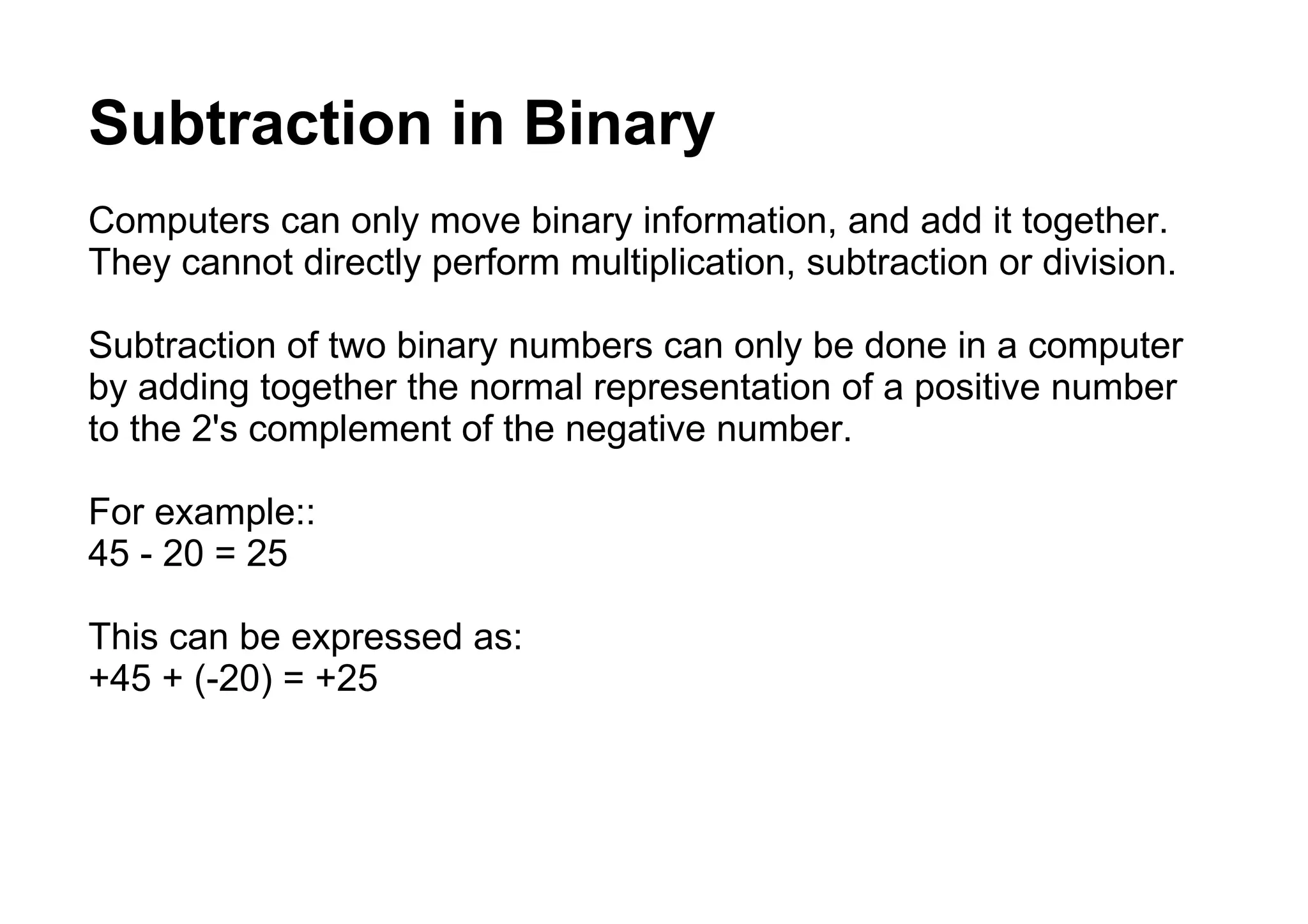 Subtraction in Binary

Computers can only move binary information, and add it together. They cannot directly perform multiplication, subtraction or division.

Subtraction of two binary numbers can only be done in a computer by adding together the normal representation of a positive number to the 2's complement of the negative number.

For example::
$45 - 20 = 25$

This can be expressed as:
$+45 + (-20) = +25$